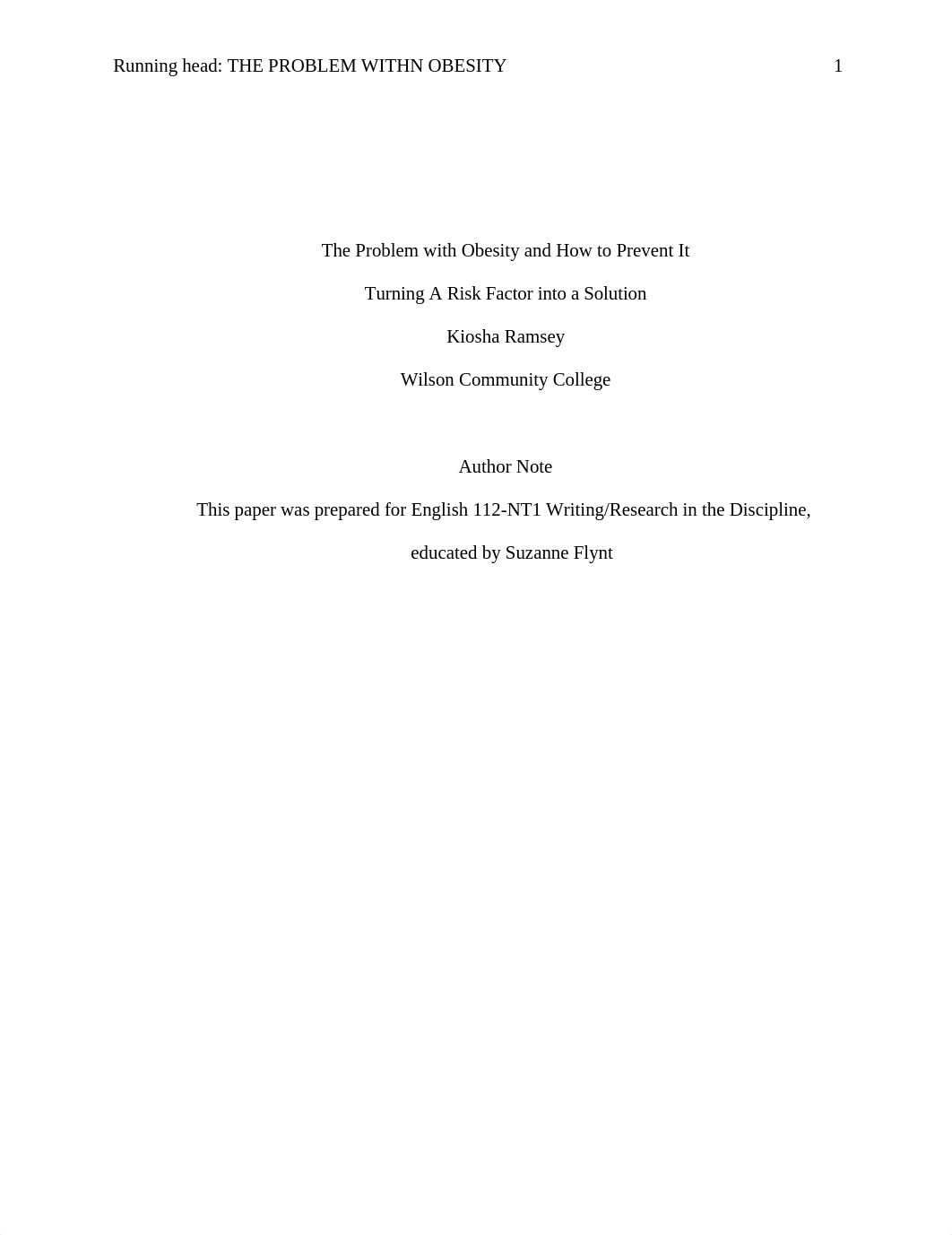 Running head: THE PROBLEM WITHN OBESITY 1

The Problem with Obesity and How to Prevent It

Turning A Risk Factor into a Solution

Kiosha Ramsey

Wilson Community College

Author Note

This paper was prepared for English 112-NT1 Writing/Research in the Discipline, educated by Suzanne Flynt